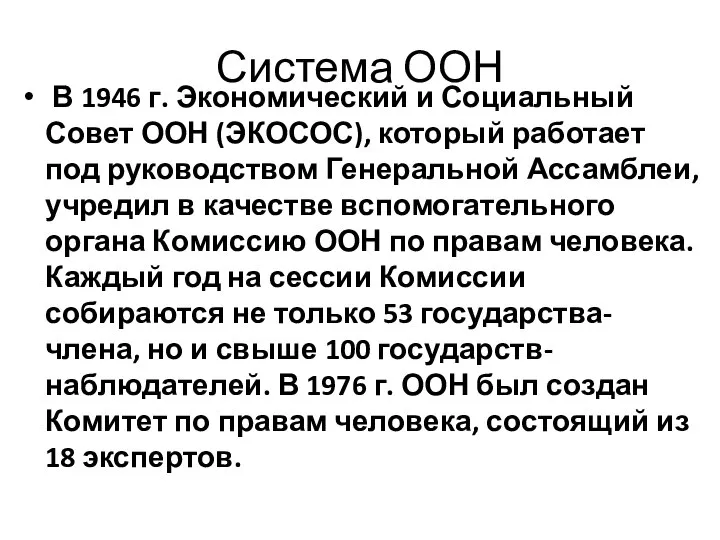 Система ООН

• В 1946 г. Экономический и Социальный Совет ООН (ЭКОСОС), который работает под руководством Генеральной Ассамблеи, учредил в качестве вспомогательного органа Комиссию ООН по правам человека. Каждый год на сессии Комиссии собираются не только 53 государства-члена, но и свыше 100 государств-наблюдателей. В 1976 г. ООН был создан Комитет по правам человека, состоящий из 18 экспертов.